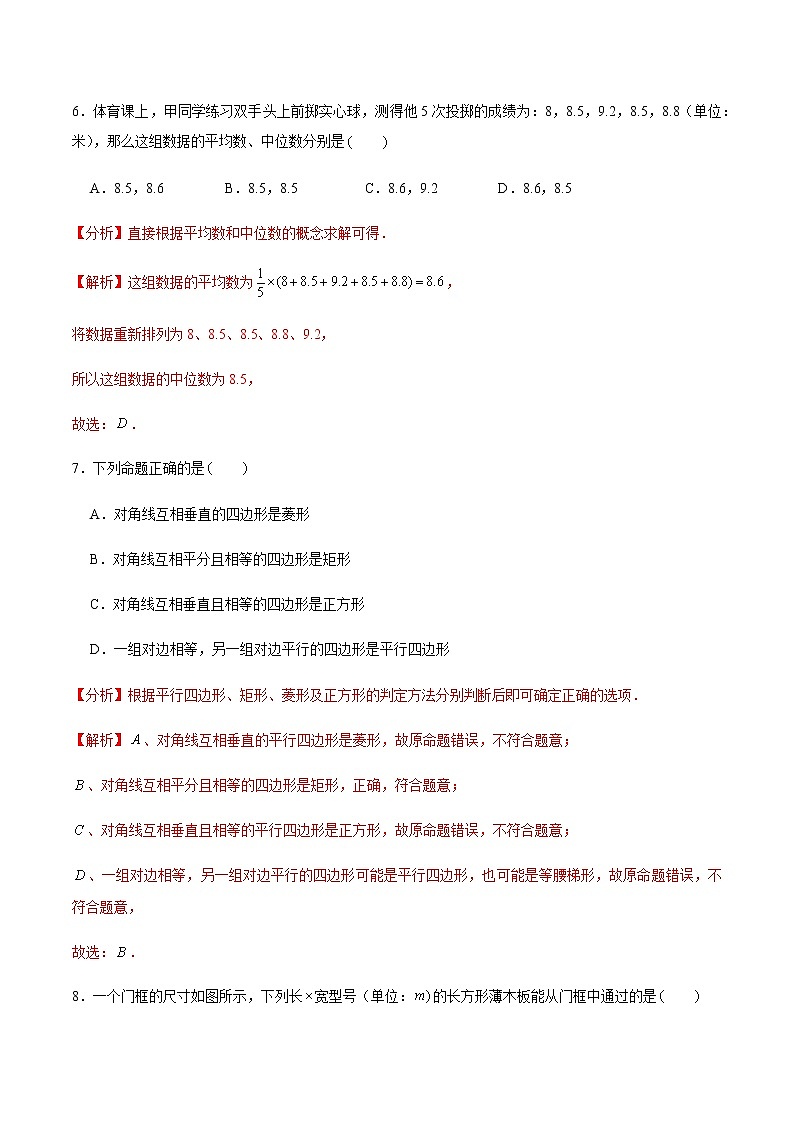 6．体育课上，甲同学练习双手头上前掷实心球，测得他 5 次投掷的成绩为：8，8.5，9.2，8.5，8.8（单位：米），那么这组数据的平均数、中位数分别是（　　）

A．8.5，8.6　　B．8.5，8.5　　C．8.6，9.2　　D．8.6，8.5

【分析】直接根据平均数和中位数的概念求解可得．

【解析】这组数据的平均数为 $\frac{1}{5}\times(8+8.5+9.2+8.5+8.8)=8.6$，

将数据重新排列为 8、8.5、8.5、8.8、9.2，

所以这组数据的中位数为 8.5，

故选：$D$．

7．下列命题正确的是（　　）

A．对角线互相垂直的四边形是菱形

B．对角线互相平分且相等的四边形是矩形

C．对角线互相垂直且相等的四边形是正方形

D．一组对边相等，另一组对边平行的四边形是平行四边形

【分析】根据平行四边形、矩形、菱形及正方形的判定方法分别判断后即可确定正确的选项．

【解析】$A$、对角线互相垂直的平行四边形是菱形，故原命题错误，不符合题意；

$B$、对角线互相平分且相等的四边形是矩形，正确，符合题意；

$C$、对角线互相垂直且相等的平行四边形是正方形，故原命题错误，不符合题意；

$D$、一组对边相等，另一组对边平行的四边形可能是平行四边形，也可能是等腰梯形，故原命题错误，不符合题意，

故选：$B$．

8．一个门框的尺寸如图所示，下列长×宽型号（单位：$m$）的长方形薄木板能从门框中通过的是（　　）